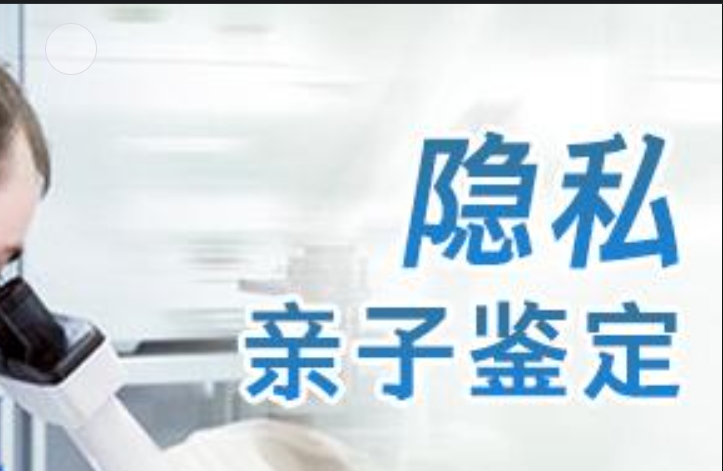 隐私
亲子鉴定